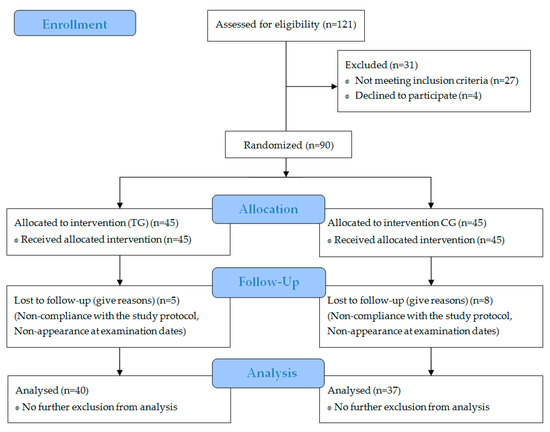 Enrollment

Assessed for eligibility (n=121)

Excluded (n=31)
- Not meeting inclusion criteria (n=27)
- Declined to participate (n=4)

Randomized (n=90)

Allocation

Allocated to intervention (TG) (n=45)
- Received allocated intervention (n=45)

Allocated to intervention CG (n=45)
- Received allocated intervention (n=45)

Follow-Up

Lost to follow-up (give reasons) (n=5)
(Non-compliance with the study protocol, Non-appearance at examination dates)

Lost to follow-up (give reasons) (n=8)
(Non-compliance with the study protocol, Non-appearance at examination dates)

Analysis

Analysed (n=40)
- No further exclusion from analysis

Analysed (n=37)
- No further exclusion from analysis